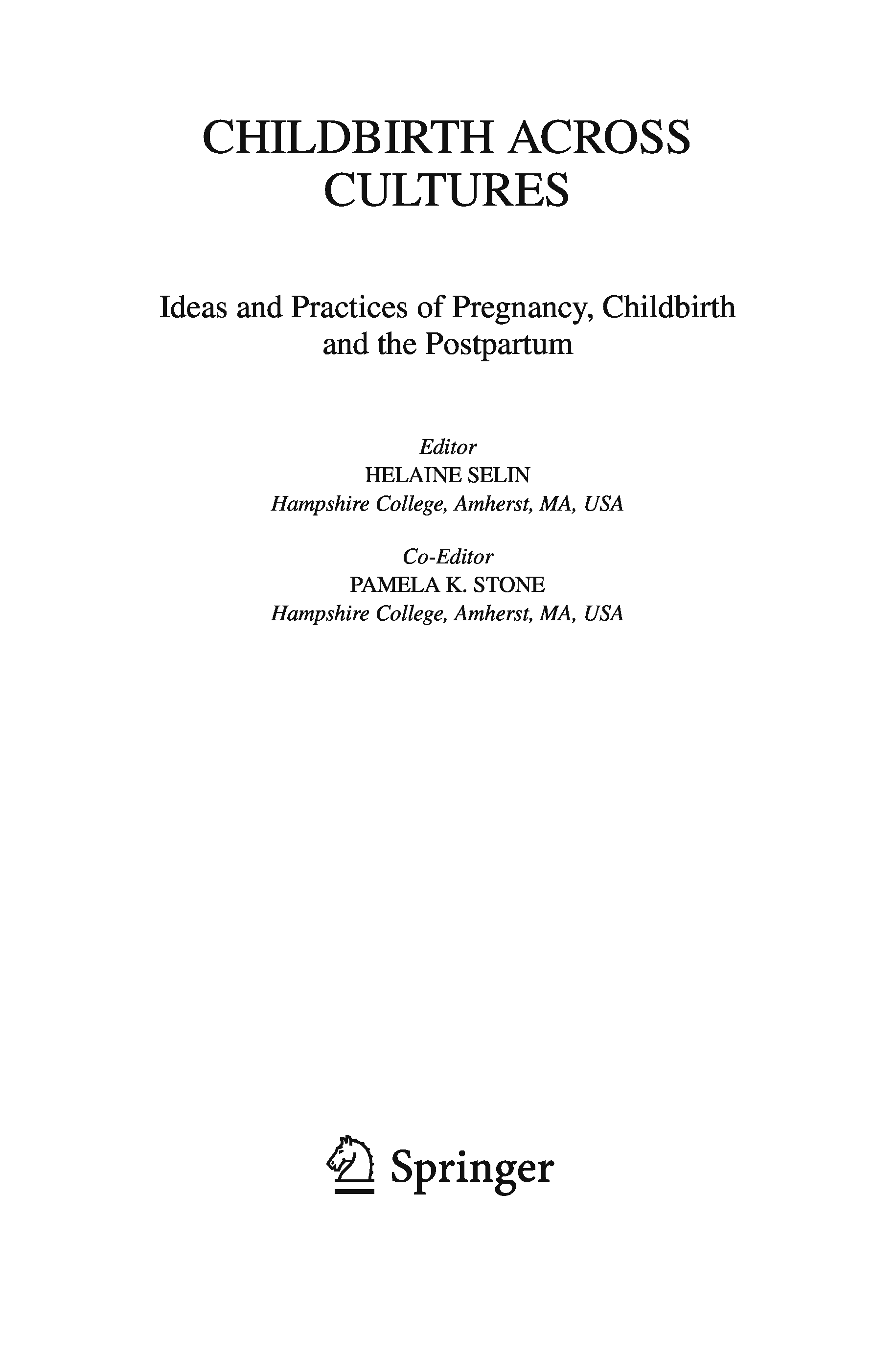 CHILDBIRTH ACROSS CULTURES

Ideas and Practices of Pregnancy, Childbirth and the Postpartum

Editor
HELAINE SELIN
Hampshire College, Amherst, MA, USA

Co-Editor
PAMELA K. STONE
Hampshire College, Amherst, MA, USA

Springer